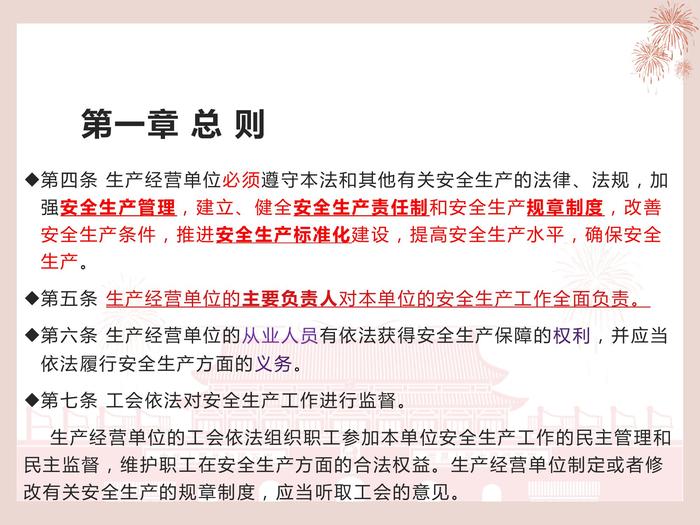 第一章 总 则

◆第四条 生产经营单位必须遵守本法和其他有关安全生产的法律、法规，加强安全生产管理，建立、健全安全生产责任制和安全生产规章制度，改善安全生产条件，推进安全生产标准化建设，提高安全生产水平，确保安全生产。

◆第五条 生产经营单位的主要负责人对本单位的安全生产工作全面负责。

◆第六条 生产经营单位的从业人员有依法获得安全生产保障的权利，并应当依法履行安全生产方面的义务。

◆第七条 工会依法对安全生产工作进行监督。

生产经营单位的工会依法组织职工参加本单位安全生产工作的民主管理和民主监督，维护职工在安全生产方面的合法权益。生产经营单位制定或者修改有关安全生产的规章制度，应当听取工会的意见。